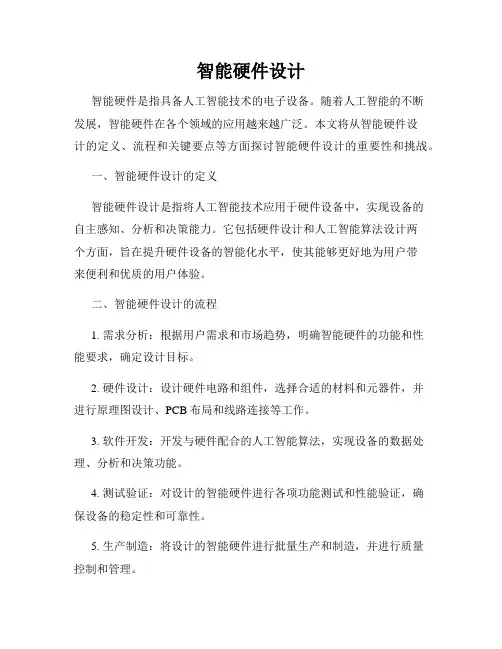 智能硬件设计

智能硬件是指具备人工智能技术的电子设备。随着人工智能的不断发展，智能硬件在各个领域的应用越来越广泛。本文将从智能硬件设计的定义、流程和关键要点等方面探讨智能硬件设计的重要性和挑战。

一、智能硬件设计的定义

智能硬件设计是指将人工智能技术应用于硬件设备中，实现设备的自主感知、分析和决策能力。它包括硬件设计和人工智能算法设计两个方面，旨在提升硬件设备的智能化水平，使其能够更好地为用户带来便利和优质的用户体验。

二、智能硬件设计的流程

1. 需求分析：根据用户需求和市场趋势，明确智能硬件的功能和性能要求，确定设计目标。

2. 硬件设计：设计硬件电路和组件，选择合适的材料和元器件，并进行原理图设计、PCB 布局和线路连接等工作。

3. 软件开发：开发与硬件配合的人工智能算法，实现设备的数据处理、分析和决策功能。

4. 测试验证：对设计的智能硬件进行各项功能测试和性能验证，确保设备的稳定性和可靠性。

5. 生产制造：将设计的智能硬件进行批量生产和制造，并进行质量控制和管理。